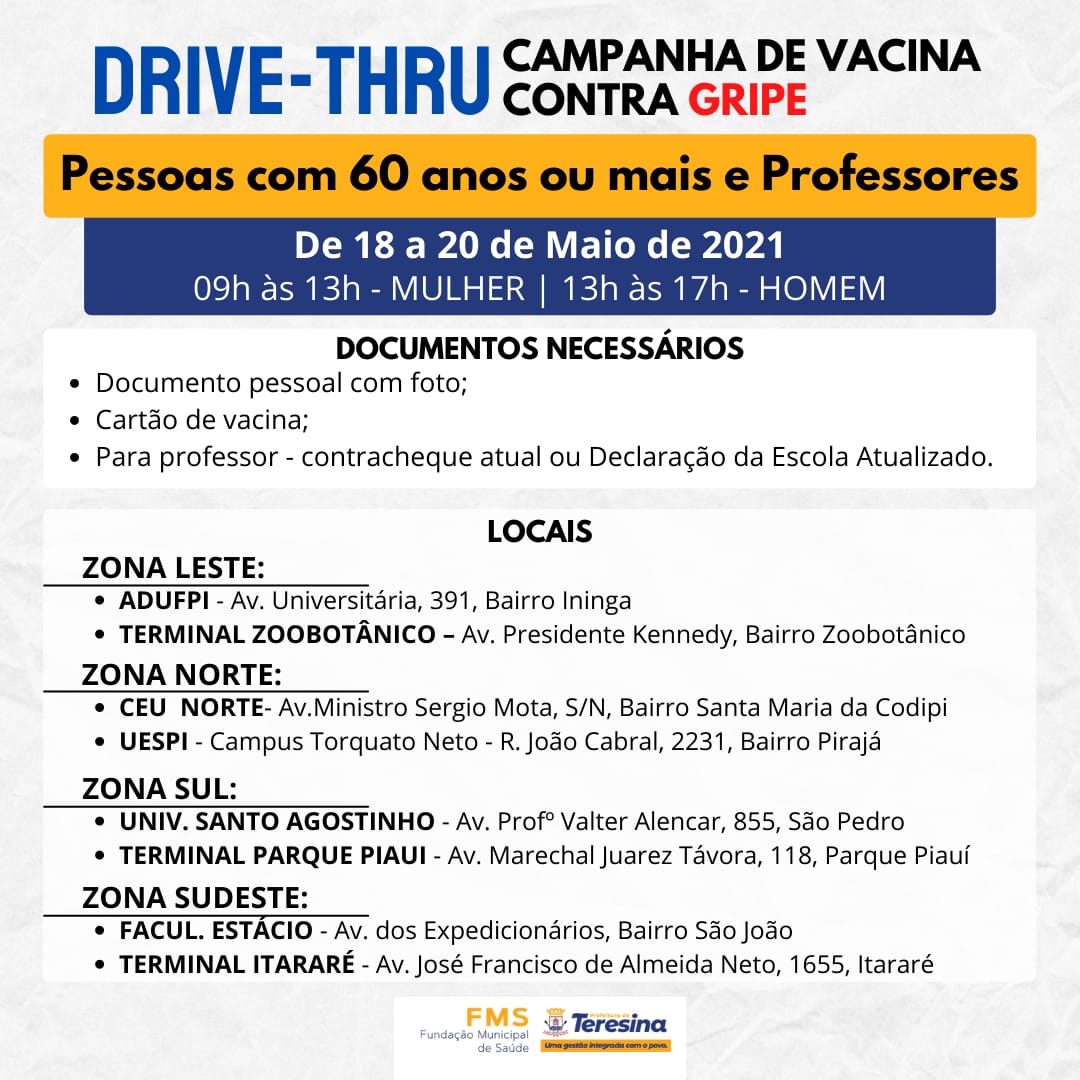 DRIVE-THRU CAMPANHA DE VACINA CONTRA GRIPE

Pessoas com 60 anos ou mais e Professores

De 18 a 20 de Maio de 2021
09h às 13h - MULHER | 13h às 17h - HOMEM

DOCUMENTOS NECESSÁRIOS
• Documento pessoal com foto;
• Cartão de vacina;
• Para professor - contracheque atual ou Declaração da Escola Atualizado.

LOCAIS
ZONA LESTE:
• ADUFPI - Av. Universitária, 391, Bairro Ininga
• TERMINAL ZOOBOTÂNICO – Av. Presidente Kennedy, Bairro Zoobotânico
ZONA NORTE:
• CEU NORTE- Av.Ministro Sergio Mota, S/N, Bairro Santa Maria da Codipi
• UESPI - Campus Torquato Neto - R. João Cabral, 2231, Bairro Pirajá
ZONA SUL:
• UNIV. SANTO AGOSTINHO - Av. Profº Valter Alencar, 855, São Pedro
• TERMINAL PARQUE PIAUI - Av. Marechal Juarez Távora, 118, Parque Piauí
ZONA SUDESTE:
• FACUL. ESTÁCIO - Av. dos Expedicionários, Bairro São João
• TERMINAL ITARARÉ - Av. José Francisco de Almeida Neto, 1655, Itararé

FMS
Fundação Municipal de Saúde
Prefeitura de Teresina
Uma gestão integrada com o povo.